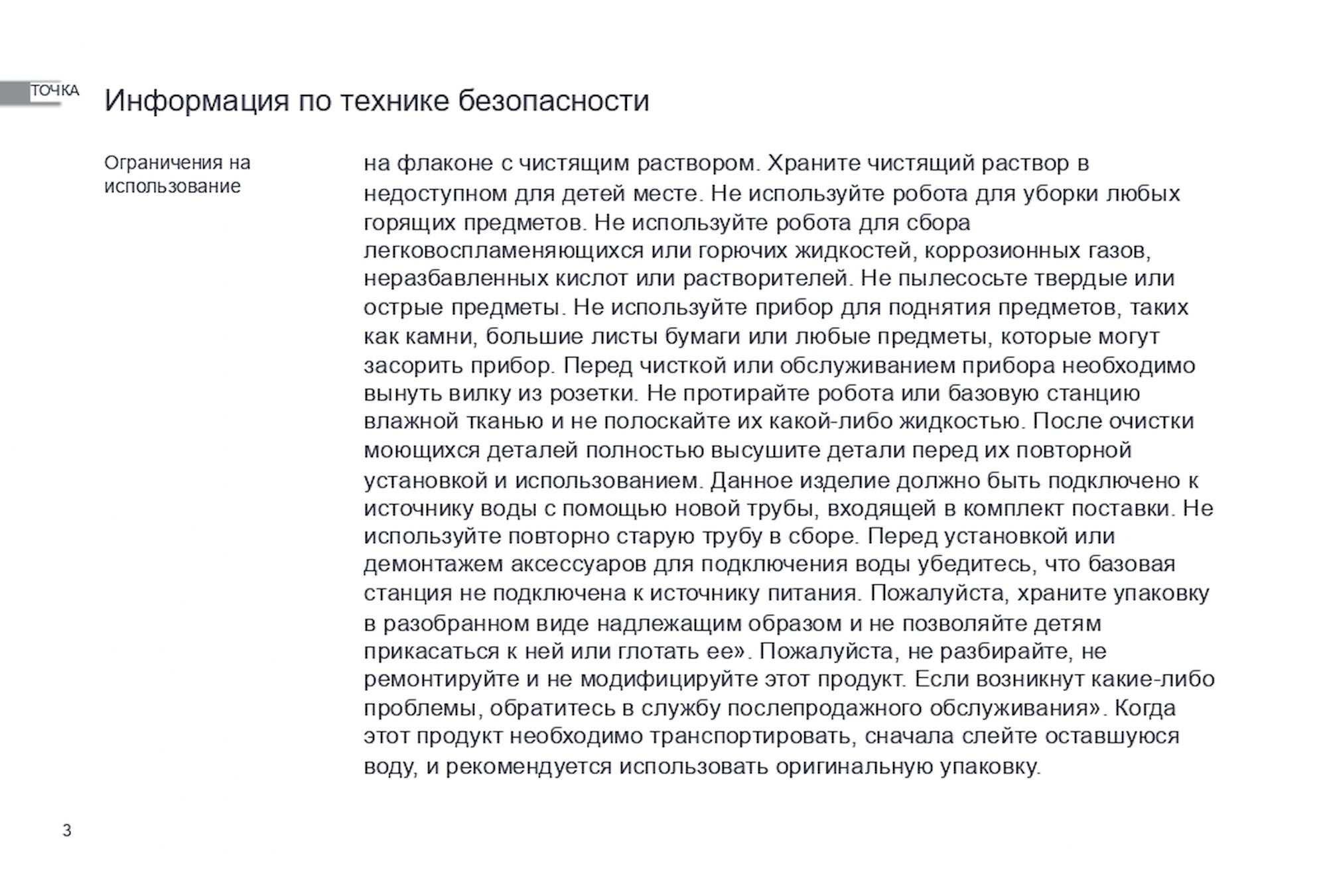 ТОЧКА

Информация по технике безопасности

Ограничения на использование

на флаконе с чистящим раствором. Храните чистящий раствор в недоступном для детей месте. Не используйте робота для уборки любых горящих предметов. Не используйте робота для сбора легковоспламеняющихся или горючих жидкостей, коррозионных газов, неразбавленных кислот или растворителей. Не пылесосьте твердые или острые предметы. Не используйте прибор для поднятия предметов, таких как камни, большие листы бумаги или любые предметы, которые могут засорить прибор. Перед чисткой или обслуживанием прибора необходимо вынуть вилку из розетки. Не протирайте робота или базовую станцию влажной тканью и не полоскайте их какой-либо жидкостью. После очистки моющихся деталей полностью высушите детали перед их повторной установкой и использованием. Данное изделие должно быть подключено к источнику воды с помощью новой трубы, входящей в комплект поставки. Не используйте повторно старую трубу в сборе. Перед установкой или демонтажем аксессуаров для подключения воды убедитесь, что базовая станция не подключена к источнику питания. Пожалуйста, храните упаковку в разобранном виде надлежащим образом и не позволяйте детям прикасаться к ней или глотать ее». Пожалуйста, не разбирайте, не ремонтируйте и не модифицируйте этот продукт. Если возникнут какие-либо проблемы, обратитесь в службу послепродажного обслуживания». Когда этот продукт необходимо транспортировать, сначала слейте оставшуюся воду, и рекомендуется использовать оригинальную упаковку.

3